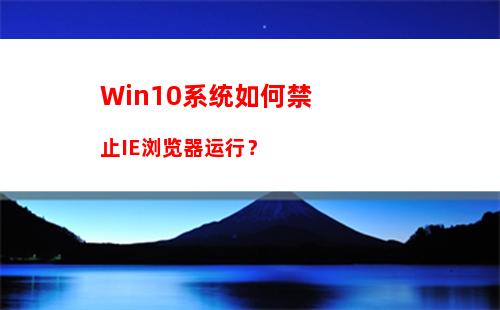 Win10系统如何禁止IE浏览器运行？